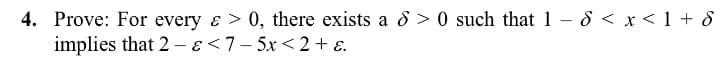 4. Prove: For every $\varepsilon > 0$, there exists a $\delta > 0$ such that $1 - \delta < x < 1 + \delta$ implies that $2 - \varepsilon < 7 - 5x < 2 + \varepsilon$.